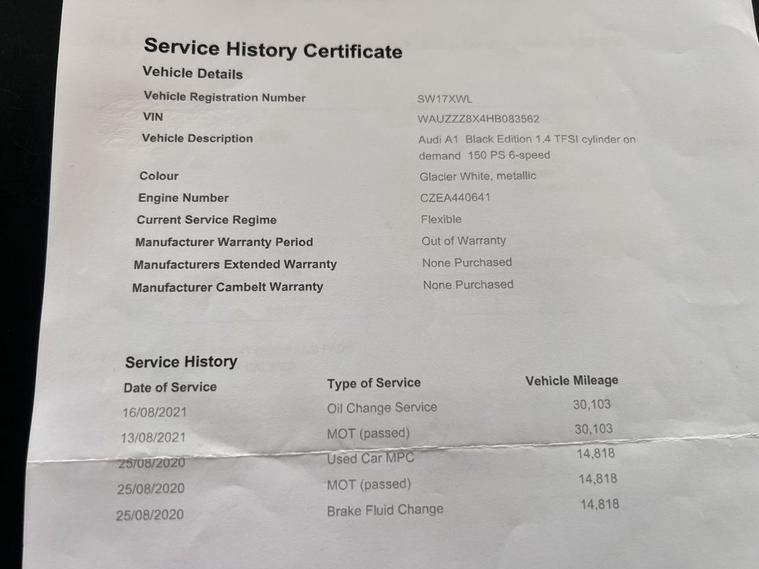 Service History Certificate

Vehicle Details

| | |
|---|---|
| Vehicle Registration Number | SW17XWL |
| VIN | WAUZZZ8X4HB083562 |
| Vehicle Description | Audi A1 Black Edition 1.4 TFSI cylinder on demand 150 PS 6-speed |
| Colour | Glacier White, metallic |
| Engine Number | CZEA440641 |
| Current Service Regime | Flexible |
| Manufacturer Warranty Period | Out of Warranty |
| Manufacturers Extended Warranty | None Purchased |
| Manufacturer Cambelt Warranty | None Purchased |

Service History

| Date of Service | Type of Service | Vehicle Mileage |
|---|---|---|
| 16/08/2021 | Oil Change Service | 30,103 |
| 13/08/2021 | MOT (passed) | 30,103 |
| 25/08/2020 | Used Car MPC | 14,818 |
| 25/08/2020 | MOT (passed) | 14,818 |
| 25/08/2020 | Brake Fluid Change | 14,818 |